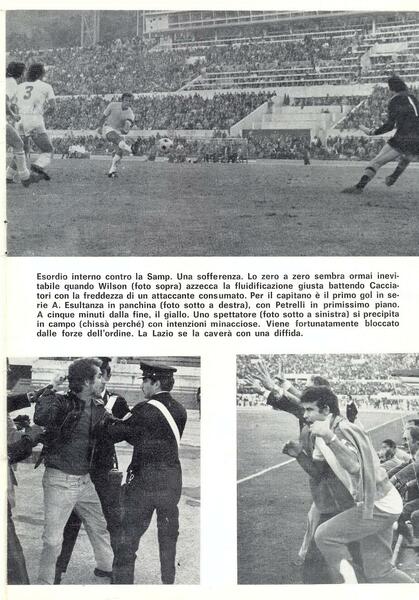 3

Esordio interno contro la Samp. Una sofferenza. Lo zero a zero sembra ormai inevitabile quando Wilson (foto sopra) azzecca la fluidificazione giusta battendo Cacciatori con la freddezza di un attaccante consumato. Per il capitano è il primo gol in serie A. Esultanza in panchina (foto sotto a destra), con Petrelli in primissimo piano. A cinque minuti dalla fine, il giallo. Uno spettatore (foto sotto a sinistra) si precipita in campo (chissà perché) con intenzioni minacciose. Viene fortunatamente bloccato dalle forze dell'ordine. La Lazio se la caverà con una diffida.